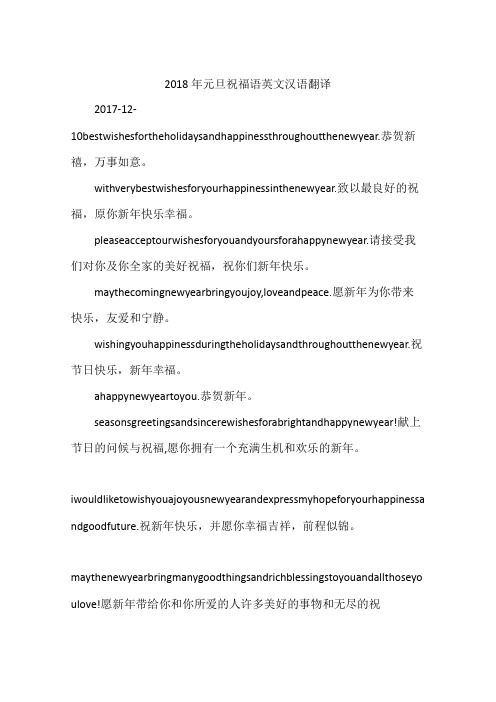 2018 年元旦祝福语英文汉语翻译

2017-12-10bestwishesfortheholidaysandhappinessthroughoutthenewyear.恭贺新禧，万事如意。

withverybestwishesforyourhappinessinthenewyear.致以最良好的祝福，原你新年快乐幸福。

pleaseacceptourwishesforyouandyoursforahappynewyear.请接受我们对你及你全家的美好祝福，祝你们新年快乐。

maythecomingnewyearbringyoujoy,loveandpeace.愿新年为你带来快乐，友爱和宁静。

wishingyouhappinessduringtheholidaysandthroughoutthenewyear.祝节日快乐，新年幸福。

ahappynewyeartoyou.恭贺新年。

seasonsgreetingsandsincerewishesforabrightandhappynewyear!献上节日的问候与祝福,愿你拥有一个充满生机和欢乐的新年。

iwouldliketowishyouajoyousnewyearandexpressmyhopeforyourhappinessandgoodfuture.祝新年快乐，并愿你幸福吉祥，前程似锦。

maythenewyearbringmanygoodthingsandrichblessingstoyouandallthoseyoulove!愿新年带给你和你所爱的人许多美好的事物和无尽的祝